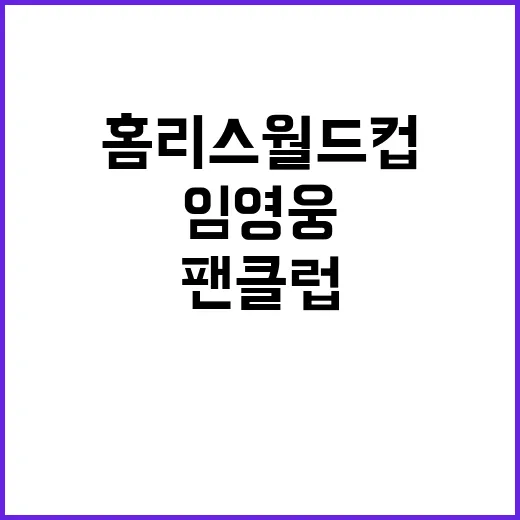 홈리스월드컵
임영웅
팬클럽